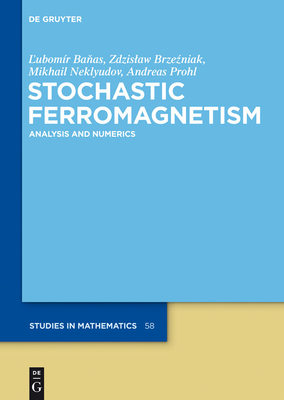 DE GRUYTER

Ľubomír Baňas, Zdzisław Brzeźniak, Mikhail Neklyudov, Andreas Prohl

STOCHASTIC FERROMAGNETISM

ANALYSIS AND NUMERICS

STUDIES IN MATHEMATICS 58

DE G